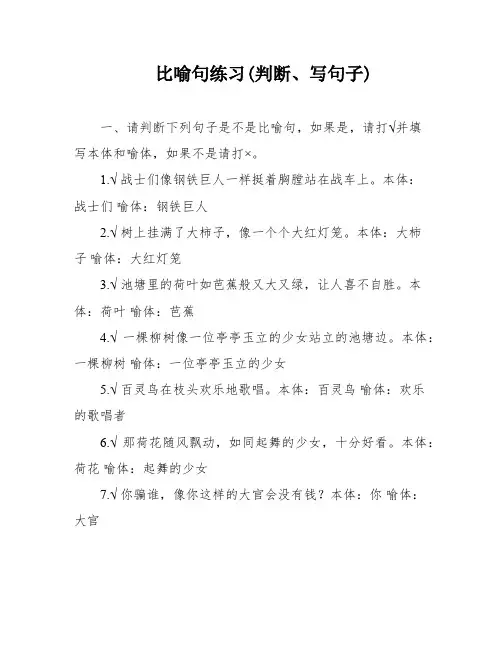 比喻句练习(判断、写句子)

一、请判断下列句子是不是比喻句，如果是，请打√并填写本体和喻体，如果不是请打×。

1.√ 战士们像钢铁巨人一样挺着胸膛站在战车上。本体：战士们 喻体：钢铁巨人

2.√ 树上挂满了大柿子，像一个个大红灯笼。本体：大柿子 喻体：大红灯笼

3.√ 池塘里的荷叶如芭蕉般又大又绿，让人喜不自胜。本体：荷叶 喻体：芭蕉

4.√ 一棵柳树像一位亭亭玉立的少女站立的池塘边。本体：一棵柳树 喻体：一位亭亭玉立的少女

5.√ 百灵鸟在枝头欢乐地歌唱。本体：百灵鸟 喻体：欢乐的歌唱者

6.√ 那荷花随风飘动，如同起舞的少女，十分好看。本体：荷花 喻体：起舞的少女

7.√ 你骗谁，像你这样的大官会没有钱？本体：你 喻体：大官